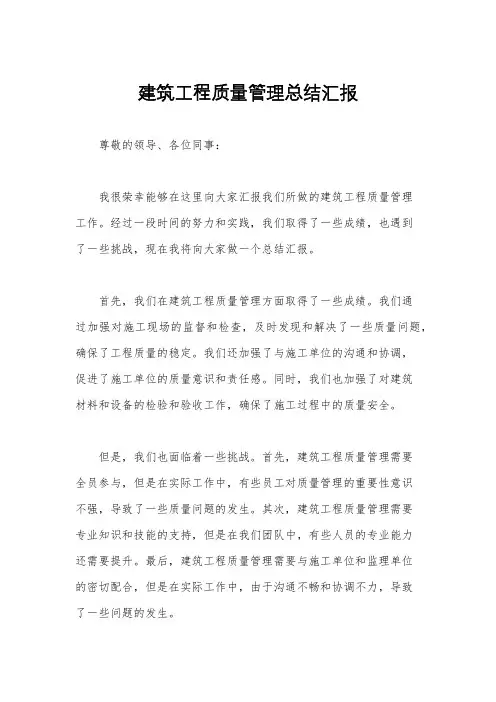 建筑工程质量管理总结汇报

尊敬的领导、各位同事:

我很荣幸能够在这里向大家汇报我们所做的建筑工程质量管理工作。经过一段时间的努力和实践，我们取得了一些成绩，也遇到了一些挑战，现在我将向大家做一个总结汇报。

首先，我们在建筑工程质量管理方面取得了一些成绩。我们通过加强对施工现场的监督和检查，及时发现和解决了一些质量问题，确保了工程质量的稳定。我们还加强了与施工单位的沟通和协调，促进了施工单位的质量意识和责任感。同时，我们也加强了对建筑材料和设备的检验和验收工作，确保了施工过程中的质量安全。

但是，我们也面临着一些挑战。首先，建筑工程质量管理需要全员参与，但是在实际工作中，有些员工对质量管理的重要性意识不强，导致了一些质量问题的发生。其次，建筑工程质量管理需要专业知识和技能的支持，但是在我们团队中，有些人员的专业能力还需要提升。最后，建筑工程质量管理需要与施工单位和监理单位的密切配合，但是在实际工作中，由于沟通不畅和协调不力，导致了一些问题的发生。